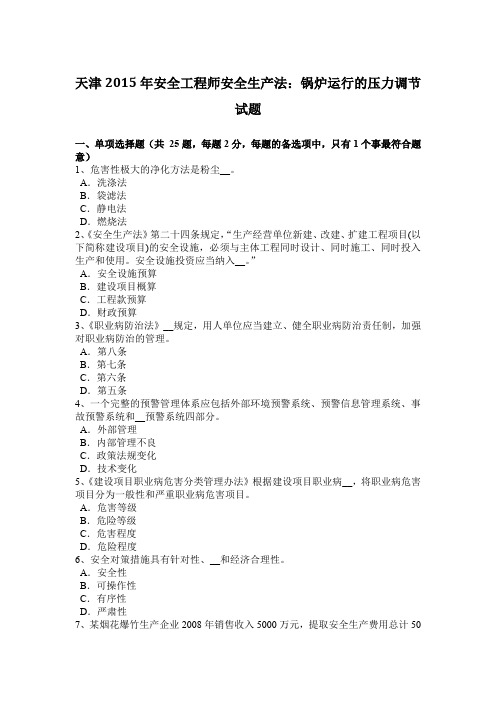 天津 2015 年安全工程师安全生产法：锅炉运行的压力调节试题

一、单项选择题（共 25 题，每题 2 分，每题的备选项中，只有 1 个事最符合题意）
1、危害性极大的净化方法是粉尘__。
A．洗涤法
B．袋滤法
C．静电法
D．燃烧法
2、《安全生产法》第二十四条规定，“生产经营单位新建、改建、扩建工程项目(以下简称建设项目)的安全设施，必须与主体工程同时设计、同时施工、同时投入生产和使用。安全设施投资应当纳入__。”
A．安全设施预算
B．建设项目概算
C．工程款预算
D．财政预算
3、《职业病防治法》__规定，用人单位应当建立、健全职业病防治责任制，加强对职业病防治的管理。
A．第八条
B．第七条
C．第六条
D．第五条
4、一个完整的预警管理体系应包括外部环境预警系统、预警信息管理系统、事故预警系统和__预警系统四部分。
A．外部管理
B．内部管理不良
C．政策法规变化
D．技术变化
5、《建设项目职业病危害分类管理办法》根据建设项目职业病__，将职业病危害项目分为一般性和严重职业病危害项目。
A．危害等级
B．危险等级
C．危害程度
D．危险程度
6、安全对策措施具有针对性、__和经济合理性。
A．安全性
B．可操作性
C．有序性
D．严肃性
7、某烟花爆竹生产企业 2008 年销售收入 5000 万元，提取安全生产费用总计 50